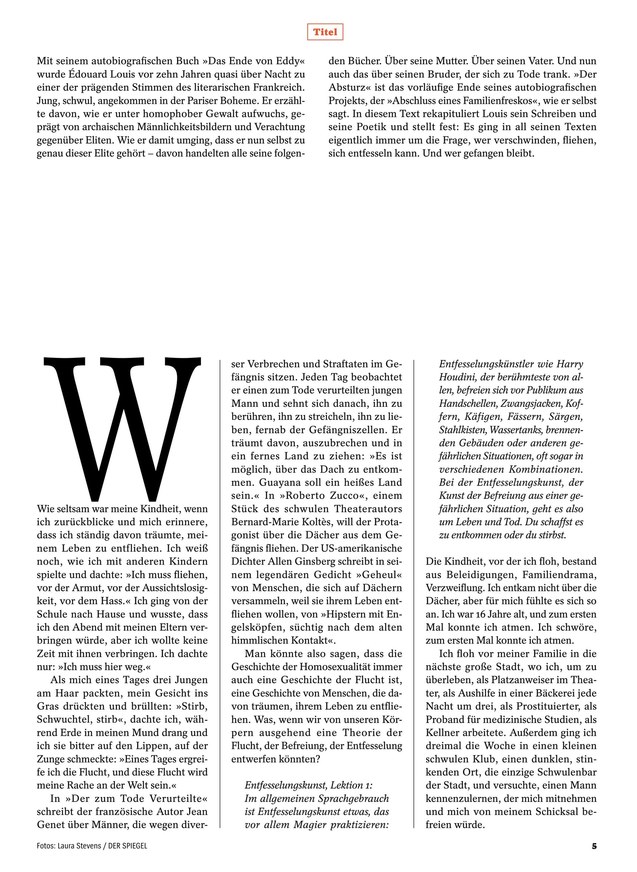 Titel

Mit seinem autobiografischen Buch »Das Ende von Eddy« wurde Édouard Louis vor zehn Jahren quasi über Nacht zu einer der prägenden Stimmen des literarischen Frankreich. Jung, schwul, angekommen in der Pariser Boheme. Er erzählte davon, wie er unter homophober Gewalt aufwuchs, geprägt von archaischen Männlichkeitsbildern und Verachtung gegenüber Eliten. Wie er damit umging, dass er nun selbst zu genau dieser Elite gehört – davon handelten alle seine folgenden Bücher. Über seine Mutter. Über seinen Vater. Und nun auch das über seinen Bruder, der sich zu Tode trank. »Der Absturz« ist das vorläufige Ende seines autobiografischen Projekts, der »Abschluss eines Familienfreskos«, wie er selbst sagt. In diesem Text rekapituliert Louis sein Schreiben und seine Poetik und stellt fest: Es ging in all seinen Texten eigentlich immer um die Frage, wer verschwinden, fliehen, sich entfesseln kann. Und wer gefangen bleibt.

W

Wie seltsam war meine Kindheit, wenn ich zurückblicke und mich erinnere, dass ich ständig davon träumte, meinem Leben zu entfliehen. Ich weiß noch, wie ich mit anderen Kindern spielte und dachte: »Ich muss fliehen, vor der Armut, vor der Aussichtslosigkeit, vor dem Hass.« Ich ging von der Schule nach Hause und wusste, dass ich den Abend mit meinen Eltern verbringen würde, aber ich wollte keine Zeit mit ihnen verbringen. Ich dachte nur: »Ich muss hier weg.«

Als mich eines Tages drei Jungen am Haar packten, mein Gesicht ins Gras drückten und brüllten: »Stirb, Schwuchtel, stirb«, dachte ich, während Erde in meinen Mund drang und ich sie bitter auf den Lippen, auf der Zunge schmeckte: »Eines Tages ergreife ich die Flucht, und diese Flucht wird meine Rache an der Welt sein.«

In »Der zum Tode Verurteilte« schreibt der französische Autor Jean Genet über Männer, die wegen diverser Verbrechen und Straftaten im Gefängnis sitzen. Jeden Tag beobachtet er einen zum Tode verurteilten jungen Mann und sehnt sich danach, ihn zu berühren, ihn zu streicheln, ihn zu lieben, fernab der Gefängniszellen. Er träumt davon, auszubrechen und in ein fernes Land zu ziehen: »Es ist möglich, über das Dach zu entkommen. Guayana soll ein heißes Land sein.« In »Roberto Zucco«, einem Stück des schwulen Theaterautors Bernard-Marie Koltès, will der Protagonist über die Dächer aus dem Gefängnis fliehen. Der US-amerikanische Dichter Allen Ginsberg schreibt in seinem legendären Gedicht »Geheul« von Menschen, die sich auf Dächern versammeln, weil sie ihrem Leben entfliehen wollen, von »Hipstern mit Engelsköpfen, süchtig nach dem alten himmlischen Kontakt«.

Man könnte also sagen, dass die Geschichte der Homosexualität immer auch eine Geschichte der Flucht ist, eine Geschichte von Menschen, die davon träumen, ihrem Leben zu entfliehen. Was, wenn wir von unseren Körpern ausgehend eine Theorie der Flucht, der Befreiung, der Entfesselung entwerfen könnten?

Entfesselungskunst, Lektion 1: Im allgemeinen Sprachgebrauch ist Entfesselungskunst etwas, das vor allem Magier praktizieren: Entfesselungskünstler wie Harry Houdini, der berühmteste von allen, befreien sich vor Publikum aus Handschellen, Zwangsjacken, Koffern, Käfigen, Fässern, Särgen, Stahlkisten, Wassertanks, brennenden Gebäuden oder anderen gefährlichen Situationen, oft sogar in verschiedenen Kombinationen. Bei der Entfesselungskunst, der Kunst der Befreiung aus einer gefährlichen Situation, geht es also um Leben und Tod. Du schaffst es zu entkommen oder du stirbst.

Die Kindheit, vor der ich floh, bestand aus Beleidigungen, Familiendrama, Verzweiflung. Ich entkam nicht über die Dächer, aber für mich fühlte es sich so an. Ich war 16 Jahre alt, und zum ersten Mal konnte ich atmen. Ich schwöre, zum ersten Mal konnte ich atmen.

Ich floh vor meiner Familie in die nächste große Stadt, wo ich, um zu überleben, als Platzanweiser im Theater, als Aushilfe in einer Bäckerei jede Nacht um drei, als Prostituierter, als Proband für medizinische Studien, als Kellner arbeitete. Außerdem ging ich dreimal die Woche in einen kleinen schwulen Klub, einen dunklen, stinkenden Ort, die einzige Schwulenbar der Stadt, und versuchte, einen Mann kennenzulernen, der mich mitnehmen und mich von meinem Schicksal befreien würde.

Fotos: Laura Stevens / DER SPIEGEL

5